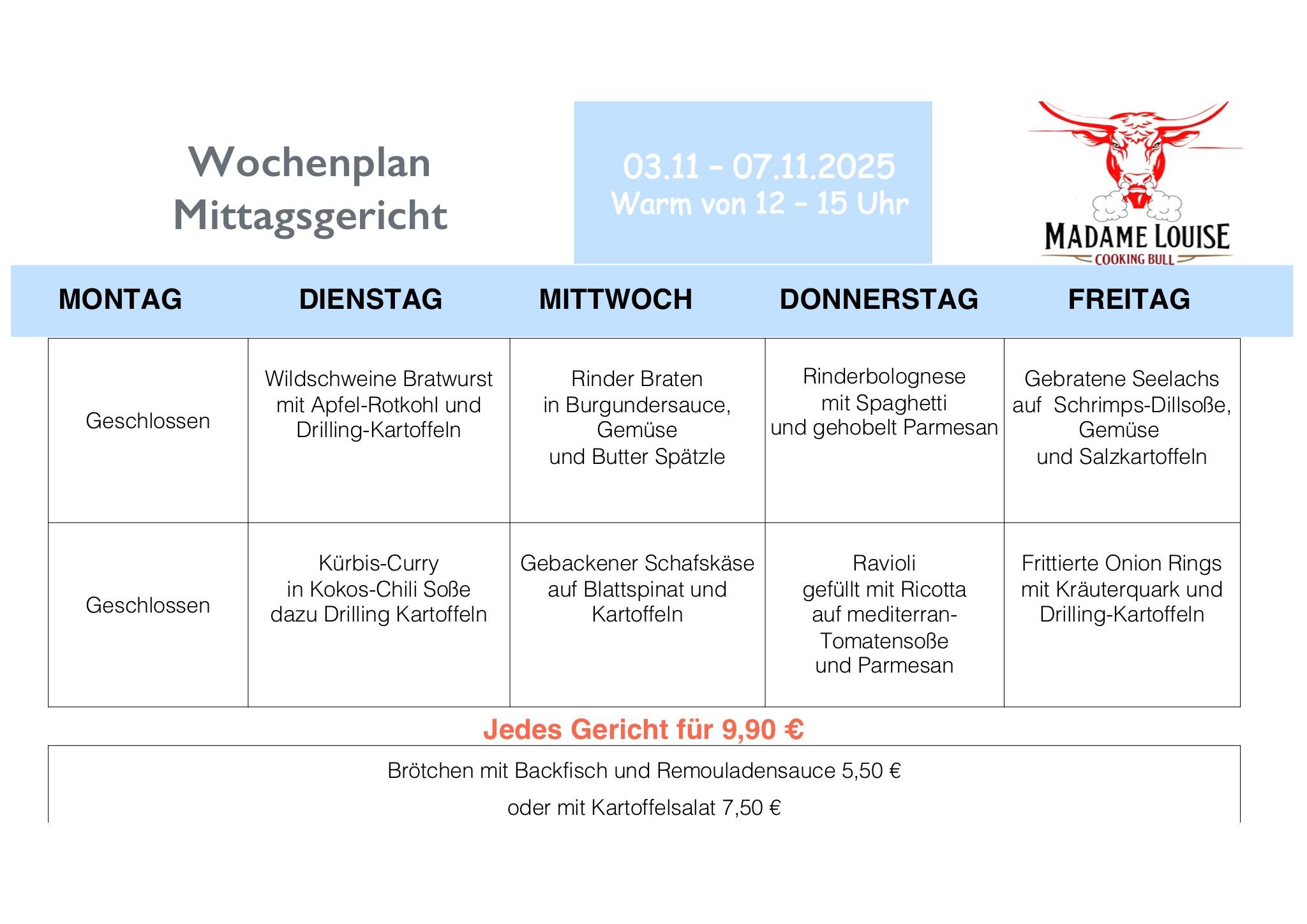 Wochenplan
Mittagsgericht

03.11 - 07.11.2025
Warm von 12 - 15 Uhr

MADAME LOUISE
COOKING BULL

| MONTAG | DIENSTAG | MITTWOCH | DONNERSTAG | FREITAG |
|---|---|---|---|---|
| Geschlossen | Wildschweine Bratwurst mit Apfel-Rotkohl und Drilling-Kartoffeln | Rinder Braten in Burgundersauce, Gemüse und Butter Spätzle | Rinderbolognese mit Spaghetti und gehobelt Parmesan | Gebratene Seelachs auf Schrimps-Dillsoße, Gemüse und Salzkartoffeln |
| Geschlossen | Kürbis-Curry in Kokos-Chili Soße dazu Drilling Kartoffeln | Gebackener Schafskäse auf Blattspinat und Kartoffeln | Ravioli gefüllt mit Ricotta auf mediterran-Tomatensoße und Parmesan | Frittierte Onion Rings mit Kräuterquark und Drilling-Kartoffeln |

Jedes Gericht für 9,90 €

Brötchen mit Backfisch und Remouladensauce 5,50 €

oder mit Kartoffelsalat 7,50 €